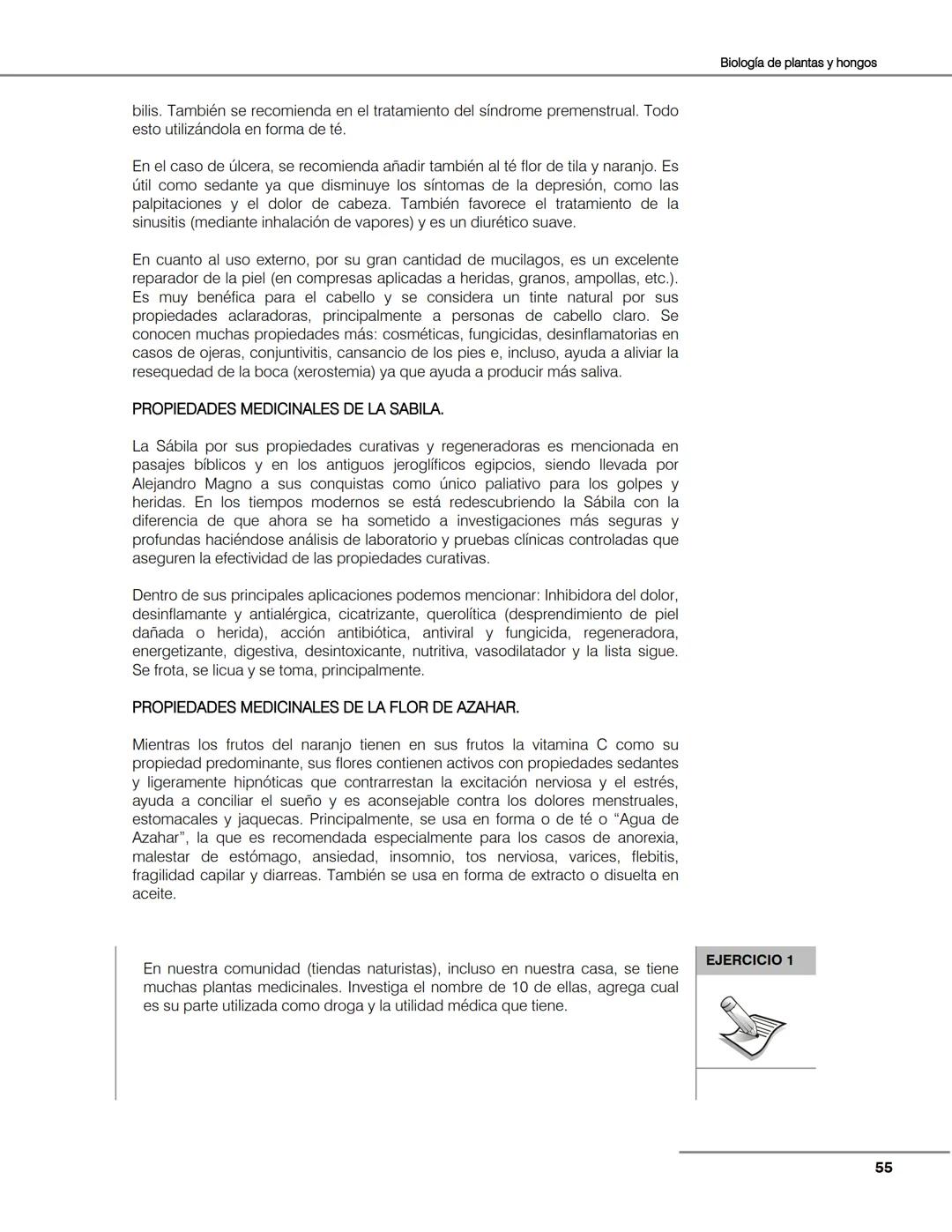 Biología de plantas y hongos

bilis. También se recomienda en el tratamiento del síndrome premenstrual. Todo esto utilizándola en forma de té.

En el caso de úlcera, se recomienda añadir también al té flor de tila y naranjo. Es útil como sedante ya que disminuye los síntomas de la depresión, como las palpitaciones y el dolor de cabeza. También favorece el tratamiento de la sinusitis (mediante inhalación de vapores) y es un diurético suave.

En cuanto al uso externo, por su gran cantidad de mucilagos, es un excelente reparador de la piel (en compresas aplicadas a heridas, granos, ampollas, etc.). Es muy benéfica para el cabello y se considera un tinte natural por sus propiedades aclaradoras, principalmente a personas de cabello claro. Se conocen muchas propiedades más: cosméticas, fungicidas, desinflamatorias en casos de ojeras, conjuntivitis, cansancio de los pies e, incluso, ayuda a aliviar la resequedad de la boca (xerostemia) ya que ayuda a producir más saliva.

PROPIEDADES MEDICINALES DE LA SABILA.

La Sábila por sus propiedades curativas y regeneradoras es mencionada en pasajes bíblicos y en los antiguos jeroglíficos egipcios, siendo llevada por Alejandro Magno a sus conquistas como único paliativo para los golpes y heridas. En los tiempos modernos se está redescubriendo la Sábila con la diferencia de que ahora se ha sometido a investigaciones más seguras y profundas haciéndose análisis de laboratorio y pruebas clínicas controladas que aseguren la efectividad de las propiedades curativas.

Dentro de sus principales aplicaciones podemos mencionar: Inhibidora del dolor, desinflamante y antialérgica, cicatrizante, querolítica (desprendimiento de piel dañada o herida), acción antibiótica, antiviral y fungicida, regeneradora, energetizante, digestiva, desintoxicante, nutritiva, vasodilatador y la lista sigue. Se frota, se licua y se toma, principalmente.

PROPIEDADES MEDICINALES DE LA FLOR DE AZAHAR.

Mientras los frutos del naranjo tienen en sus frutos la vitamina C como su propiedad predominante, sus flores contienen activos con propiedades sedantes y ligeramente hipnóticas que contrarrestan la excitación nerviosa y el estrés, ayuda a conciliar el sueño y es aconsejable contra los dolores menstruales, estomacales y jaquecas. Principalmente, se usa en forma o de té o “Agua de Azahar”, la que es recomendada especialmente para los casos de anorexia, malestar de estómago, ansiedad, insomnio, tos nerviosa, varices, flebitis, fragilidad capilar y diarreas. También se usa en forma de extracto o disuelta en aceite.

En nuestra comunidad (tiendas naturistas), incluso en nuestra casa, se tiene muchas plantas medicinales. Investiga el nombre de 10 de ellas, agrega cual es su parte utilizada como droga y la utilidad médica que tiene.

EJERCICIO 1

55